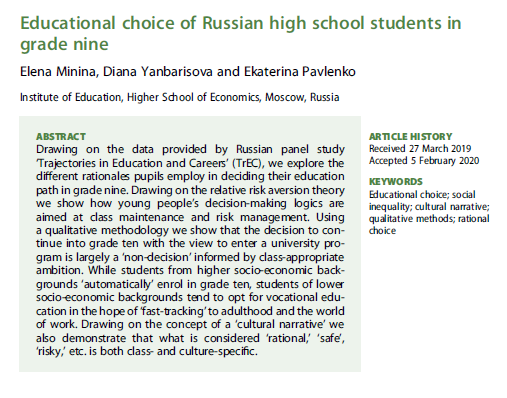 Educational choice of Russian high school students in grade nine

Elena Minina, Diana Yanbarisova and Ekaterina Pavlenko

Institute of Education, Higher School of Economics, Moscow, Russia

ABSTRACT
Drawing on the data provided by Russian panel study 'Trajectories in Education and Careers' (TrEC), we explore the different rationales pupils employ in deciding their education path in grade nine. Drawing on the relative risk aversion theory we show how young people's decision-making logics are aimed at class maintenance and risk management. Using a qualitative methodology we show that the decision to continue into grade ten with the view to enter a university program is largely a 'non-decision' informed by class-appropriate ambition. While students from higher socio-economic backgrounds 'automatically' enrol in grade ten, students of lower socio-economic backgrounds tend to opt for vocational education in the hope of 'fast-tracking' to adulthood and the world of work. Drawing on the concept of a 'cultural narrative' we also demonstrate that what is considered 'rational,' 'safe', 'risky,' etc. is both class- and culture-specific.

ARTICLE HISTORY
Received 27 March 2019
Accepted 5 February 2020

KEYWORDS
Educational choice; social inequality; cultural narrative; qualitative methods; rational choice